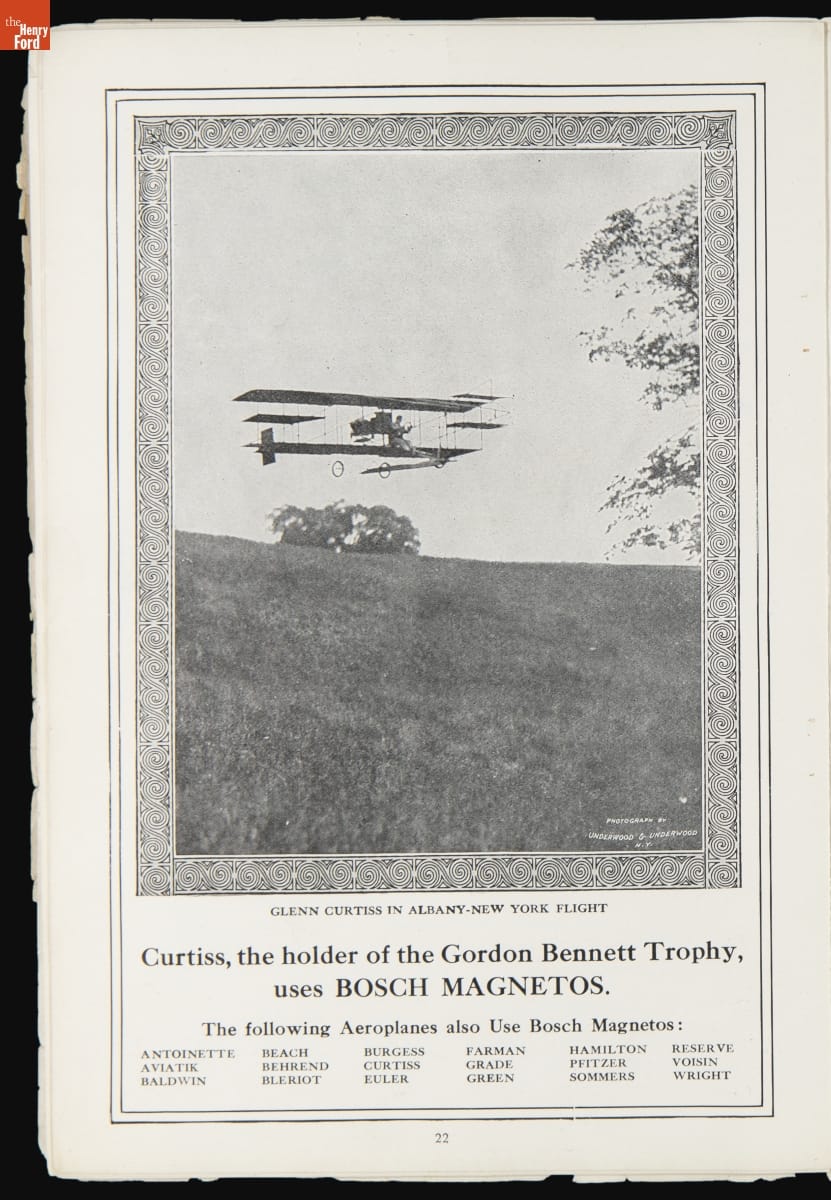 the Henry Ford

PHOTOGRAPH BY UNDERWOOD & UNDERWOOD N.Y.

GLENN CURTISS IN ALBANY-NEW YORK FLIGHT

Curtiss, the holder of the Gordon Bennett Trophy, uses BOSCH MAGNETOS.

The following Aeroplanes also Use Bosch Magnetos:

ANTOINETTE
AVIATIK
BALDWIN

BEACH
BEHREND
BLERIOT

BURGESS
CURTISS
EULER

FARMAN
GRADE
GREEN

HAMILTON
PFITZER
SOMMERS

RESERVE
VOISIN
WRIGHT

22